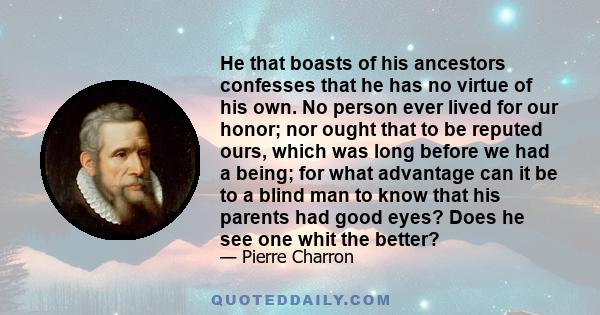 He that boasts of his ancestors confesses that he has no virtue of his own. No person ever lived for our honor; nor ought that to be reputed ours, which was long before we had a being; for what advantage can it be to a blind man to know that his parents had good eyes? Does he see one whit the better?

— Pierre Charron

QUOTEDDAILY.COM